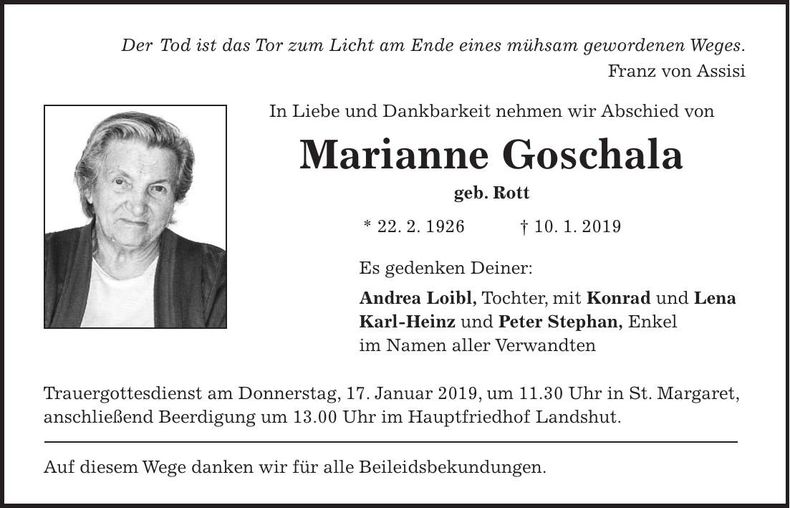 Der Tod ist das Tor zum Licht am Ende eines mühsam gewordenen Weges.
Franz von Assisi

In Liebe und Dankbarkeit nehmen wir Abschied von

Marianne Goschala

geb. Rott

* 22. 2. 1926 † 10. 1. 2019

Es gedenken Deiner:

Andrea Loibl, Tochter, mit Konrad und Lena
Karl-Heinz und Peter Stephan, Enkel
im Namen aller Verwandten

Trauergottesdienst am Donnerstag, 17. Januar 2019, um 11.30 Uhr in St. Margaret, anschließend Beerdigung um 13.00 Uhr im Hauptfriedhof Landshut.

Auf diesem Wege danken wir für alle Beileidsbekundungen.